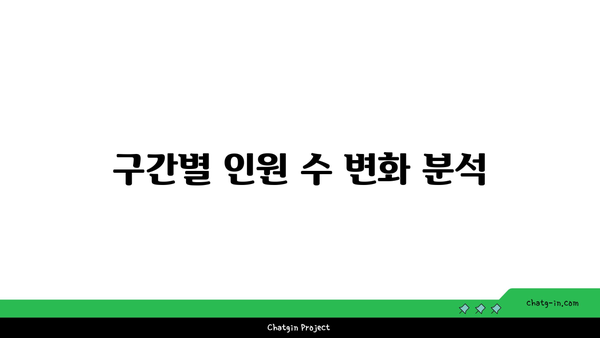 구간별 인원 수 변화 분석

chatg-in.com

Chatgin Project